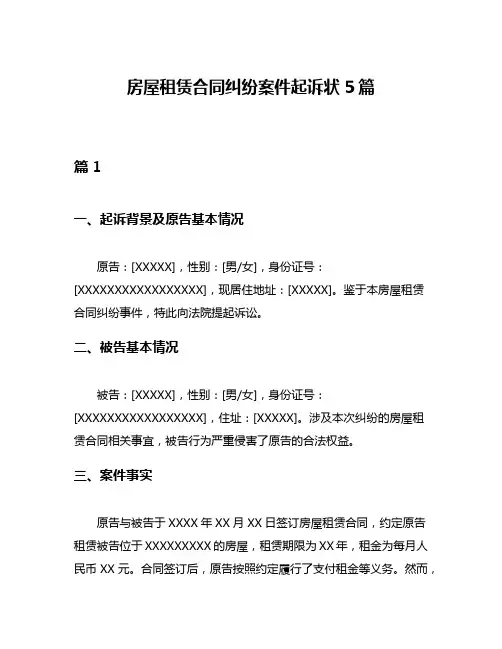 房屋租赁合同纠纷案件起诉状 5 篇

篇 1

一、起诉背景及原告基本情况

原告：[XXXXX]，性别：[男/女]，身份证号：[XXXXXXXXXXXXXXXXXX]，现居住地址：[XXXXX]。鉴于本房屋租赁合同纠纷事件，特此向法院提起诉讼。

二、被告基本情况

被告：[XXXXX]，性别：[男/女]，身份证号：[XXXXXXXXXXXXXXXXXX]，住址：[XXXXX]。涉及本次纠纷的房屋租赁合同相关事宜，被告行为严重侵害了原告的合法权益。

三、案件事实

原告与被告于 XXXX 年 XX 月 XX 日签订房屋租赁合同，约定原告租赁被告位于 XXXXXXXXX 的房屋，租赁期限为 XX 年，租金为每月人民币 XX 元。合同签订后，原告按照约定履行了支付租金等义务。然而，